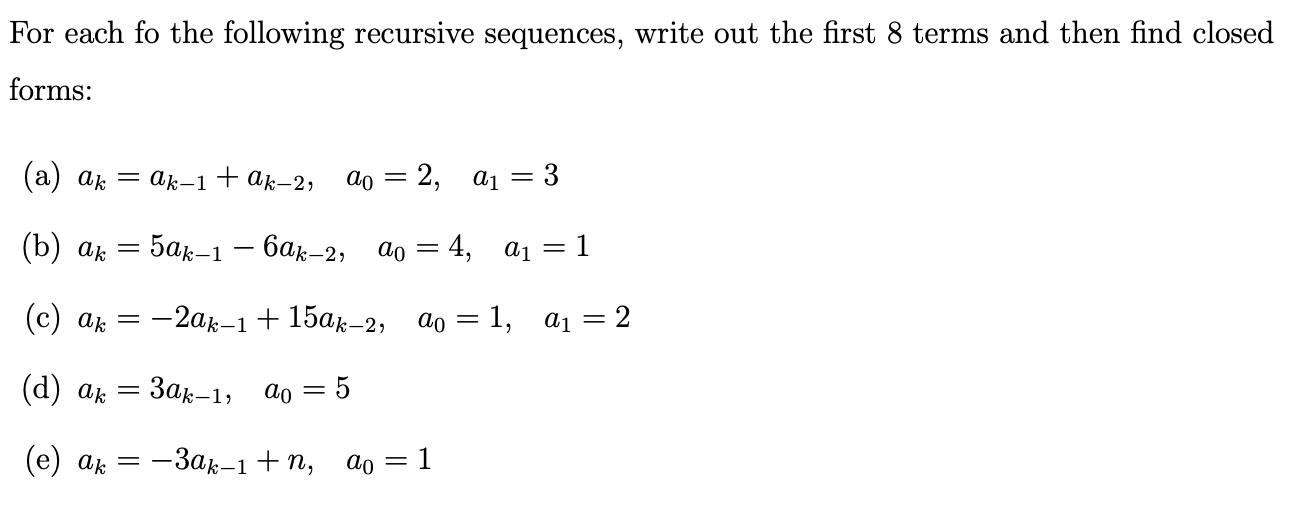 For each fo the following recursive sequences, write out the first 8 terms and then find closed forms:

(a) $a_k = a_{k-1} + a_{k-2}, \quad a_0 = 2, \quad a_1 = 3$

(b) $a_k = 5a_{k-1} - 6a_{k-2}, \quad a_0 = 4, \quad a_1 = 1$

(c) $a_k = -2a_{k-1} + 15a_{k-2}, \quad a_0 = 1, \quad a_1 = 2$

(d) $a_k = 3a_{k-1}, \quad a_0 = 5$

(e) $a_k = -3a_{k-1} + n, \quad a_0 = 1$